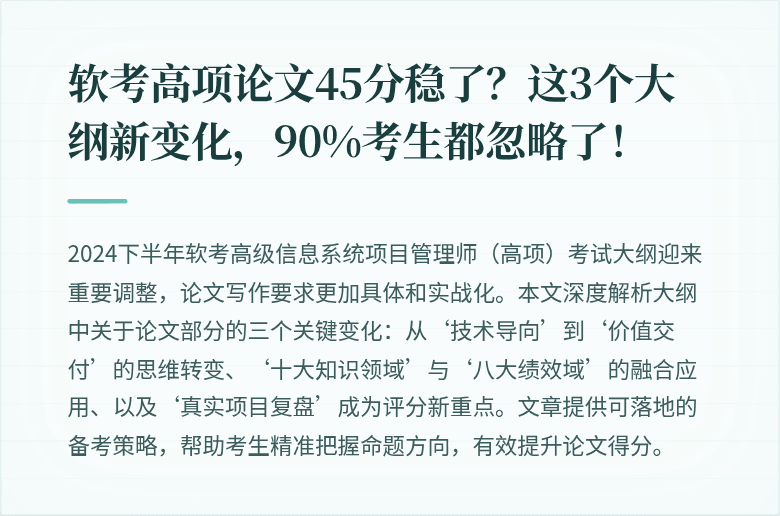 软考高项论文45分稳了？这3个大纲新变化，90%考生都忽略了！

2024下半年软考高级信息系统项目管理师（高项）考试大纲迎来重要调整，论文写作要求更加具体和实战化。本文深度解析大纲中关于论文部分的三个关键变化：从‘技术导向’到‘价值交付’的思维转变、‘十大知识领域’与‘八大绩效域’的融合应用、以及‘真实项目复盘’成为评分新重点。文章提供可落地的备考策略，帮助考生精准把握命题方向，有效提升论文得分。